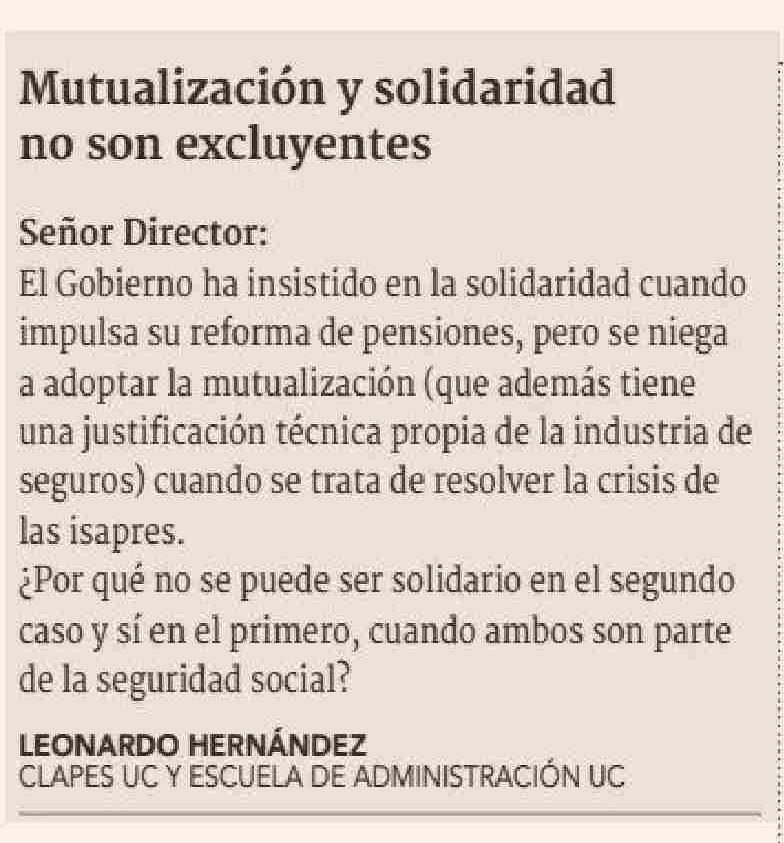 Mutualización y solidaridad no son excluyentes

Señor Director:
El Gobierno ha insistido en la solidaridad cuando impulsa su reforma de pensiones, pero se niega a adoptar la mutualización (que además tiene una justificación técnica propia de la industria de seguros) cuando se trata de resolver la crisis de las isapres.
¿Por qué no se puede ser solidario en el segundo caso y sí en el primero, cuando ambos son parte de la seguridad social?

LEONARDO HERNÁNDEZ
CLAPES UC Y ESCUELA DE ADMINISTRACIÓN UC